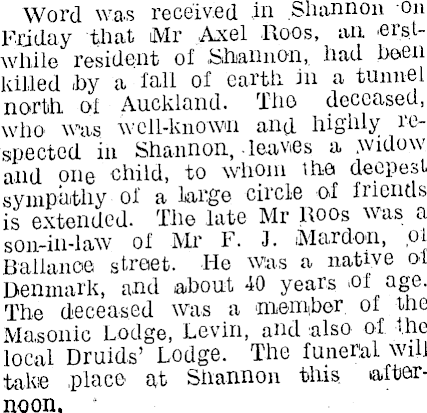 Word was received in Shannon on Friday that Mr Axel Roos, an erstwhile resident of Shannon, had been killed by a fall of earth in a tunnel north of Auckland. The deceased, who was well-known and highly respected in Shannon, leaves a widow and one child, to whom the deepest sympathy of a large circle of friends is extended. The late Mr Roos was a son-in-law of Mr F. J. Mardon, of Ballance street. He was a native of Denmark, and about 40 years of age. The deceased was a member of the Masonic Lodge, Levin, and also of the local Druids' Lodge. The funeral will take place at Shannon this afternoon.